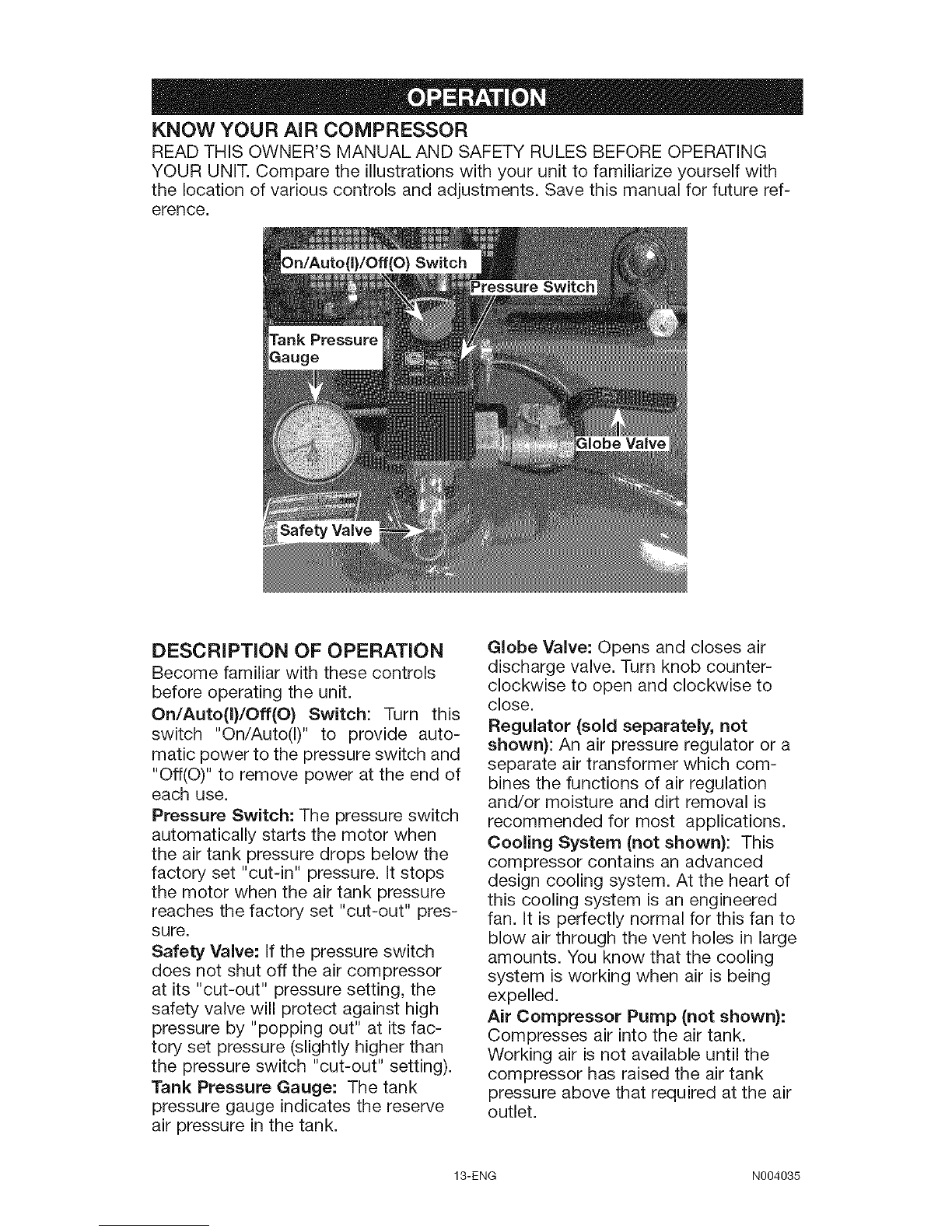 OPERATION

KNOW YOUR AIR COMPRESSOR

READ THIS OWNER'S MANUAL AND SAFETY RULES BEFORE OPERATING YOUR UNIT. Compare the illustrations with your unit to familiarize yourself with the location of various controls and adjustments. Save this manual for future reference.

On/Auto(I)/Off(O) Switch

Pressure Switch

Tank Pressure Gauge

Globe Valve

Safety Valve

DESCRIPTION OF OPERATION

Become familiar with these controls before operating the unit.

On/Auto(I)/Off(O) Switch: Turn this switch "On/Auto(I)" to provide automatic power to the pressure switch and "Off(O)" to remove power at the end of each use.

Pressure Switch: The pressure switch automatically starts the motor when the air tank pressure drops below the factory set "cut-in" pressure. It stops the motor when the air tank pressure reaches the factory set "cut-out" pressure.

Safety Valve: If the pressure switch does not shut off the air compressor at its "cut-out" pressure setting, the safety valve will protect against high pressure by "popping out" at its factory set pressure (slightly higher than the pressure switch "cut-out" setting).

Tank Pressure Gauge: The tank pressure gauge indicates the reserve air pressure in the tank.

Globe Valve: Opens and closes air discharge valve. Turn knob counterclockwise to open and clockwise to close.

Regulator (sold separately, not shown): An air pressure regulator or a separate air transformer which combines the functions of air regulation and/or moisture and dirt removal is recommended for most applications.

Cooling System (not shown): This compressor contains an advanced design cooling system. At the heart of this cooling system is an engineered fan. It is perfectly normal for this fan to blow air through the vent holes in large amounts. You know that the cooling system is working when air is being expelled.

Air Compressor Pump (not shown): Compresses air into the air tank. Working air is not available until the compressor has raised the air tank pressure above that required at the air outlet.

13-ENG

N004035